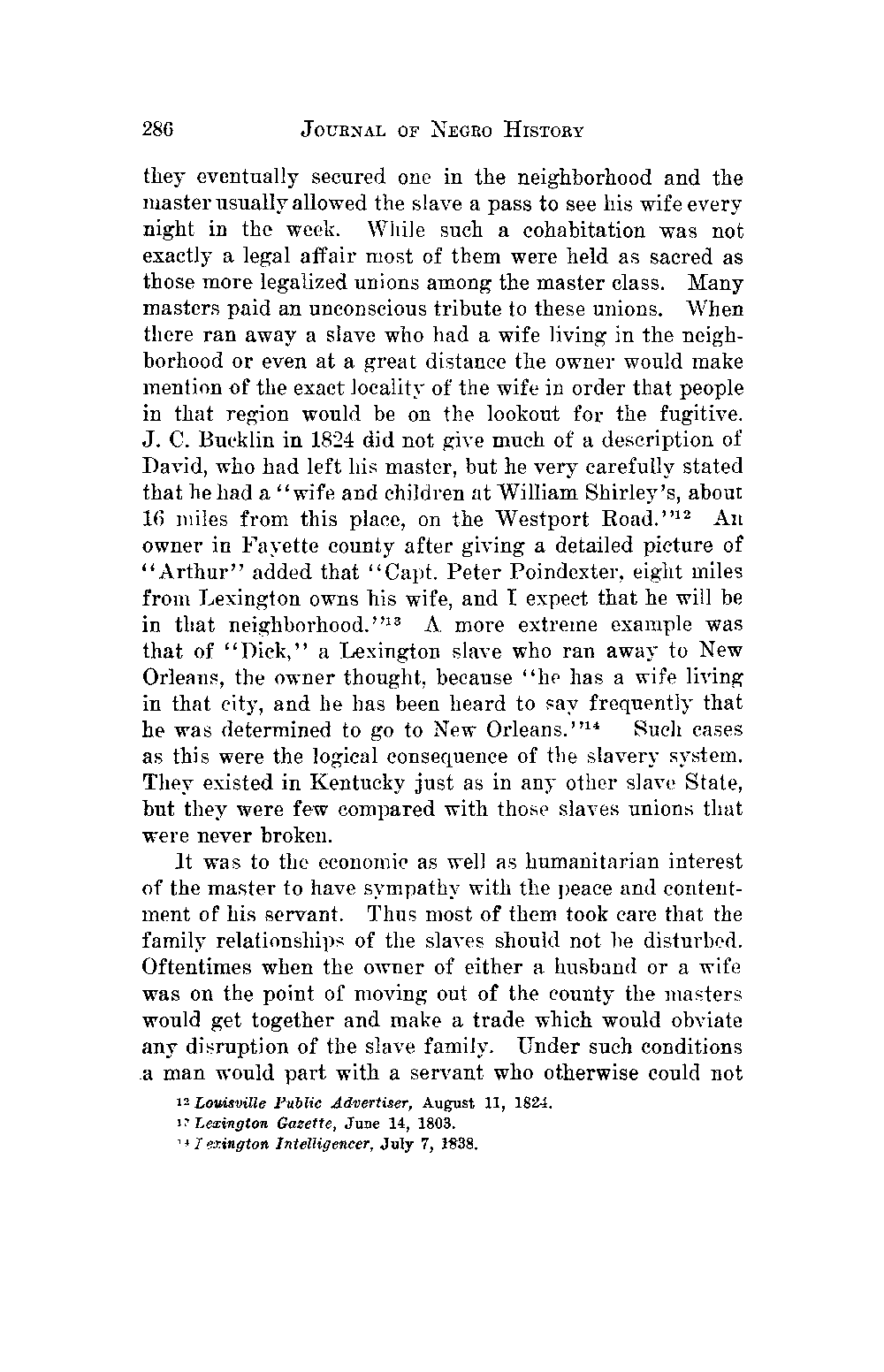 286 JOURNAL OF NEGRO HISTORY

they eventually secured one in the neighborhood and the master usually allowed the slave a pass to see his wife every night in the week. While such a cohabitation was not exactly a legal affair most of them were held as sacred as those more legalized unions among the master class. Many masters paid an unconscious tribute to these unions. When there ran away a slave who had a wife living in the neighborhood or even at a great distance the owner would make mention of the exact locality of the wife in order that people in that region would be on the lookout for the fugitive. J. C. Bucklin in 1824 did not give much of a description of David, who had left his master, but he very carefully stated that he had a "wife and children at William Shirley's, about 16 miles from this place, on the Westport Road."$^{12}$ An owner in Fayette county after giving a detailed picture of "Arthur" added that "Capt. Peter Poindexter, eight miles from Lexington owns his wife, and I expect that he will be in that neighborhood."$^{13}$ A more extreme example was that of "Dick," a Lexington slave who ran away to New Orleans, the owner thought, because "he has a wife living in that city, and he has been heard to say frequently that he was determined to go to New Orleans."$^{14}$ Such cases as this were the logical consequence of the slavery system. They existed in Kentucky just as in any other slave State, but they were few compared with those slaves unions that were never broken.

It was to the economic as well as humanitarian interest of the master to have sympathy with the peace and contentment of his servant. Thus most of them took care that the family relationships of the slaves should not be disturbed. Oftentimes when the owner of either a husband or a wife was on the point of moving out of the county the masters would get together and make a trade which would obviate any disruption of the slave family. Under such conditions a man would part with a servant who otherwise could not

$^{12}$ Louisville Public Advertiser, August 11, 1824.
$^{13}$ Lexington Gazette, June 14, 1803.
$^{14}$ Lexington Intelligencer, July 7, 1838.